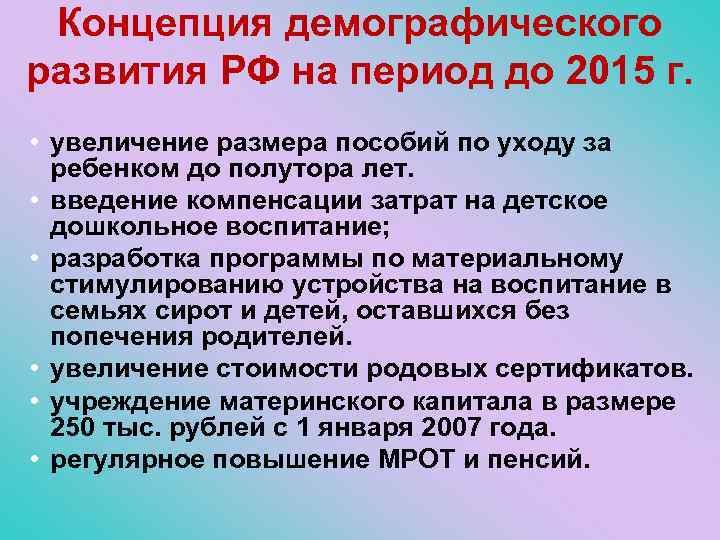 Концепция демографического развития РФ на период до 2015 г.

• увеличение размера пособий по уходу за ребенком до полутора лет.
• введение компенсации затрат на детское дошкольное воспитание;
• разработка программы по материальному стимулированию устройства на воспитание в семьях сирот и детей, оставшихся без попечения родителей.
• увеличение стоимости родовых сертификатов.
• учреждение материнского капитала в размере 250 тыс. рублей с 1 января 2007 года.
• регулярное повышение МРОТ и пенсий.